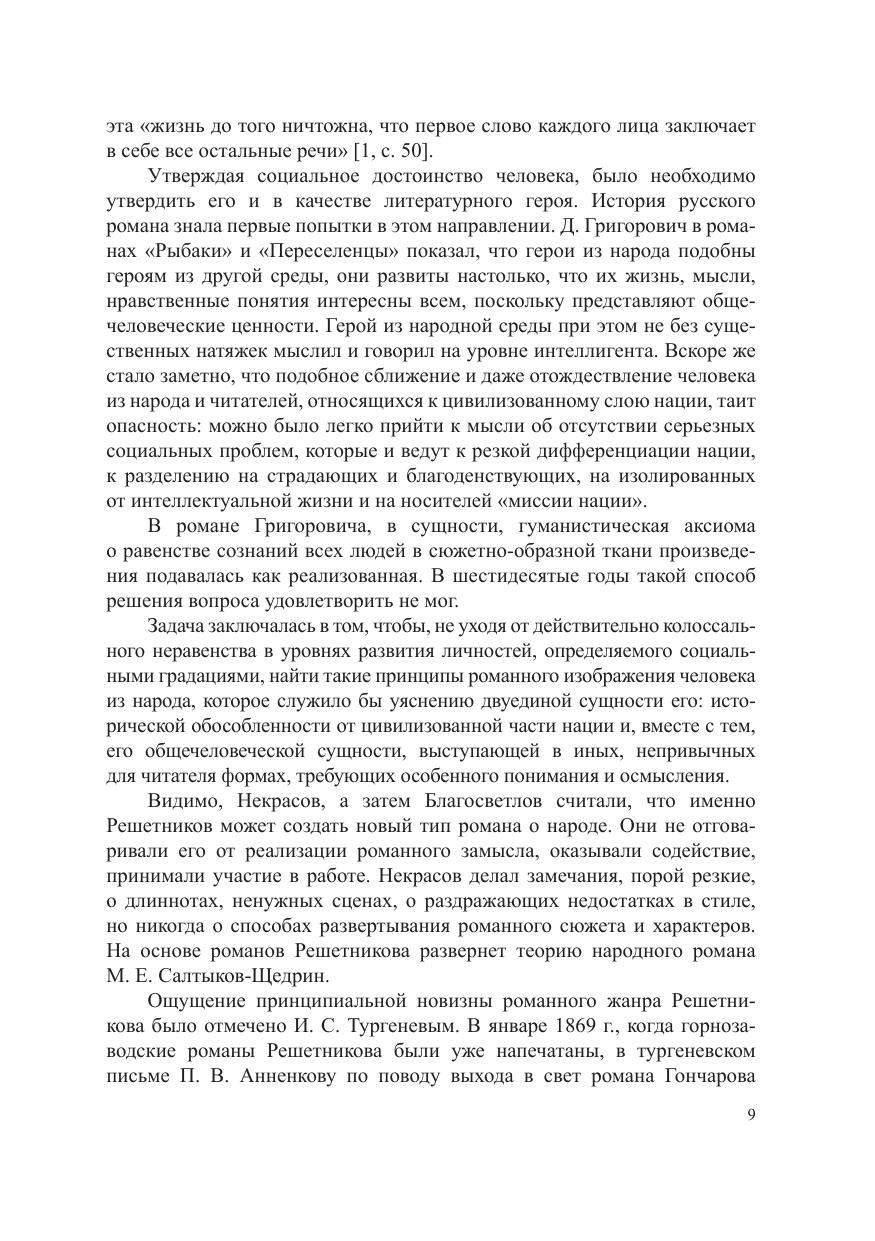 эта «жизнь до того ничтожна, что первое слово каждого лица заключает в себе все остальные речи» [1, с. 50].

Утверждая социальное достоинство человека, было необходимо утвердить его и в качестве литературного героя. История русского романа знала первые попытки в этом направлении. Д. Григорович в романах «Рыбаки» и «Переселенцы» показал, что герои из народа подобны героям из другой среды, они развиты настолько, что их жизнь, мысли, нравственные понятия интересны всем, поскольку представляют общечеловеческие ценности. Герой из народной среды при этом не без существенных натяжек мыслил и говорил на уровне интеллигента. Вскоре же стало заметно, что подобное сближение и даже отождествление человека из народа и читателей, относящихся к цивилизованному слою нации, таит опасность: можно было легко прийти к мысли об отсутствии серьезных социальных проблем, которые и ведут к резкой дифференциации нации, к разделению на страдающих и благоденствующих, на изолированных от интеллектуальной жизни и на носителей «миссии нации».

В романе Григоровича, в сущности, гуманистическая аксиома о равенстве сознаний всех людей в сюжетно-образной ткани произведения подавалась как реализованная. В шестидесятые годы такой способ решения вопроса удовлетворить не мог.

Задача заключалась в том, чтобы, не уходя от действительно колоссального неравенства в уровнях развития личностей, определяемого социальными градациями, найти такие принципы романного изображения человека из народа, которое служило бы уяснению двуединой сущности его: исторической обособленности от цивилизованной части нации и, вместе с тем, его общечеловеческой сущности, выступающей в иных, непривычных для читателя формах, требующих особенного понимания и осмысления.

Видимо, Некрасов, а затем Благосветлов считали, что именно Решетников может создать новый тип романа о народе. Они не отговаривали его от реализации романного замысла, оказывали содействие, принимали участие в работе. Некрасов делал замечания, порой резкие, о длиннотах, ненужных сценах, о раздражающих недостатках в стиле, но никогда о способах развертывания романного сюжета и характеров. На основе романов Решетникова развернет теорию народного романа М. Е. Салтыков-Щедрин.

Ощущение принципиальной новизны романного жанра Решетникова было отмечено И. С. Тургеневым. В январе 1869 г., когда горнозаводские романы Решетникова были уже напечатаны, в тургеневском письме П. В. Анненкову по поводу выхода в свет романа Гончарова

9